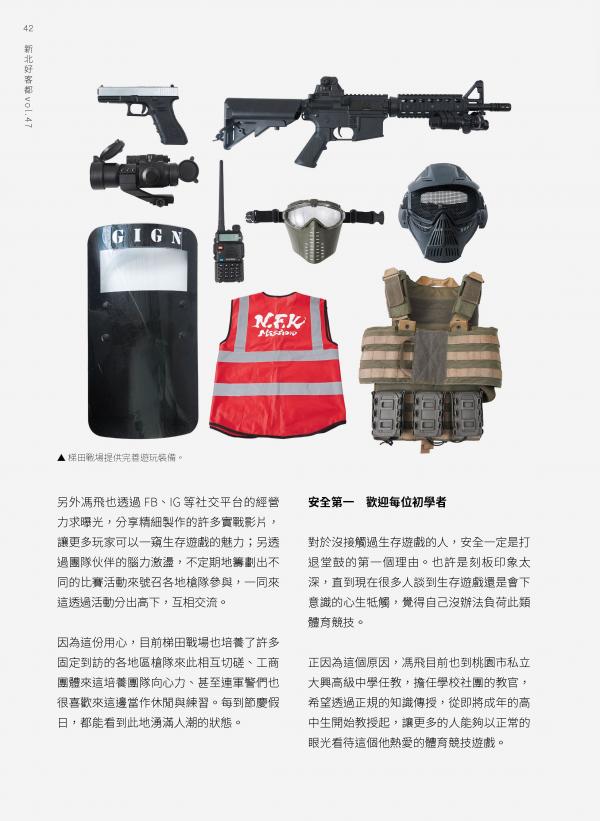 42

新北好客都 vol.47

GIGN

N.F.K

▲ 梯田戰場提供完善遊玩裝備。

另外馮飛也透過 FB、IG 等社交平台的經營力求曝光，分享精細製作的許多實戰影片，讓更多玩家可以一窺生存遊戲的魅力；另透過團隊伙伴的腦力激盪，不定期地籌劃出不同的比賽活動來號召各地槍隊參與，一同來這透過活動分出高下，互相交流。

因為這份用心，目前梯田戰場也培養了許多固定到訪的各地區槍隊來此相互切磋、工商團體來這培養團隊向心力、甚至連軍警們也很喜歡來這邊當作休閒與練習。每到節慶假日，都能看到此地湧滿人潮的狀態。

安全第一　歡迎每位初學者

對於沒接觸過生存遊戲的人，安全一定是打退堂鼓的第一個理由。也許是刻板印象太深，直到現在很多人談到生存遊戲還是會下意識的心生牴觸，覺得自己沒辦法負荷此類體育競技。

正因為這個原因，馮飛目前也到桃園市私立大興高級中學任教，擔任學校社團的教官，希望透過正規的知識傳授，從即將成年的高中生開始教授起，讓更多的人能夠以正常的眼光看待這個他熱愛的體育競技遊戲。